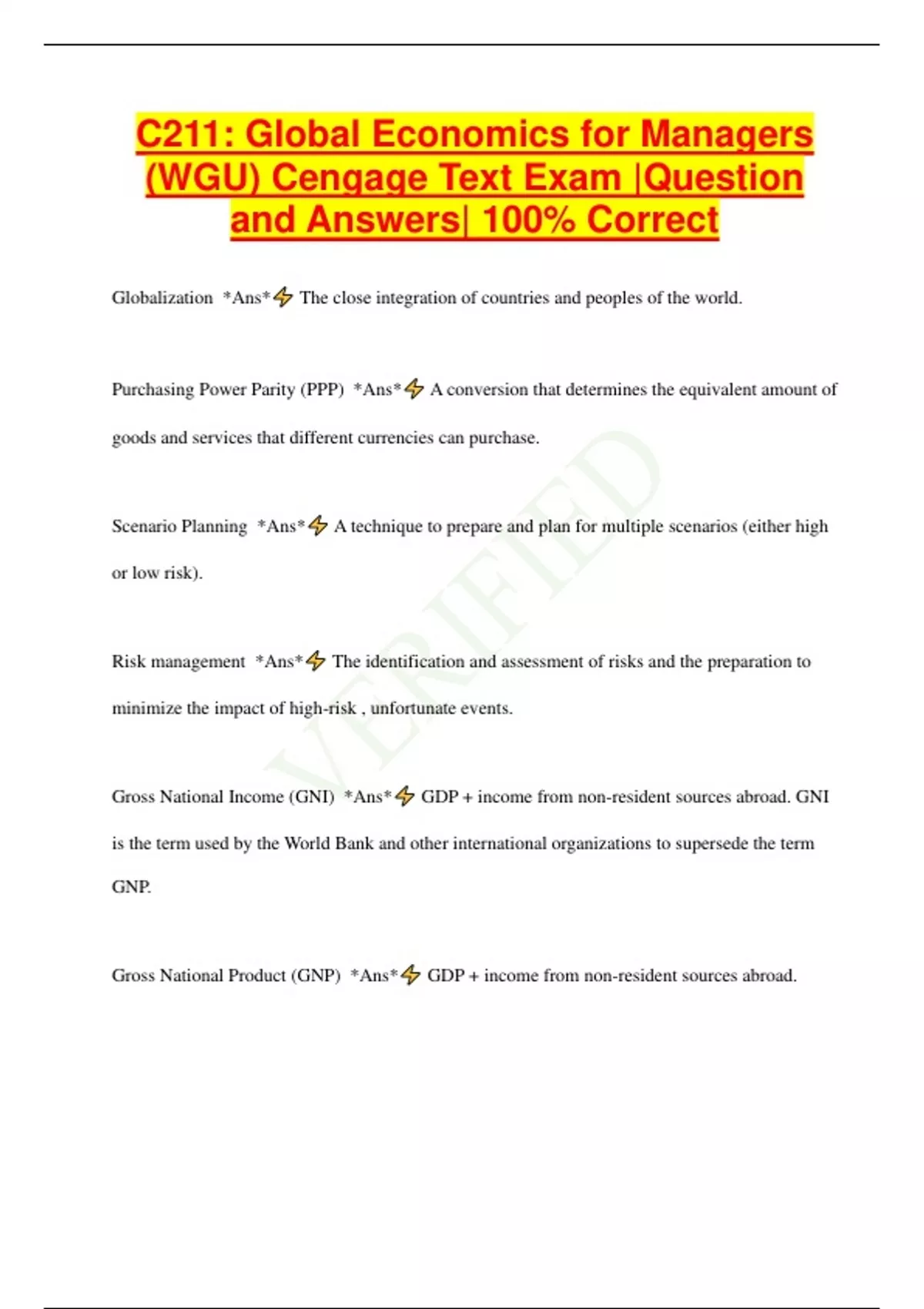 C211: Global Economics for Managers (WGU) Cengage Text Exam |Question and Answers| 100% Correct

Globalization *Ans*⚡ The close integration of countries and peoples of the world.

Purchasing Power Parity (PPP) *Ans*⚡ A conversion that determines the equivalent amount of goods and services that different currencies can purchase.

Scenario Planning *Ans*⚡ A technique to prepare and plan for multiple scenarios (either high or low risk).

Risk management *Ans*⚡ The identification and assessment of risks and the preparation to minimize the impact of high-risk , unfortunate events.

Gross National Income (GNI) *Ans*⚡ GDP + income from non-resident sources abroad. GNI is the term used by the World Bank and other international organizations to supersede the term GNP.

Gross National Product (GNP) *Ans*⚡ GDP + income from non-resident sources abroad.

VERIFIED